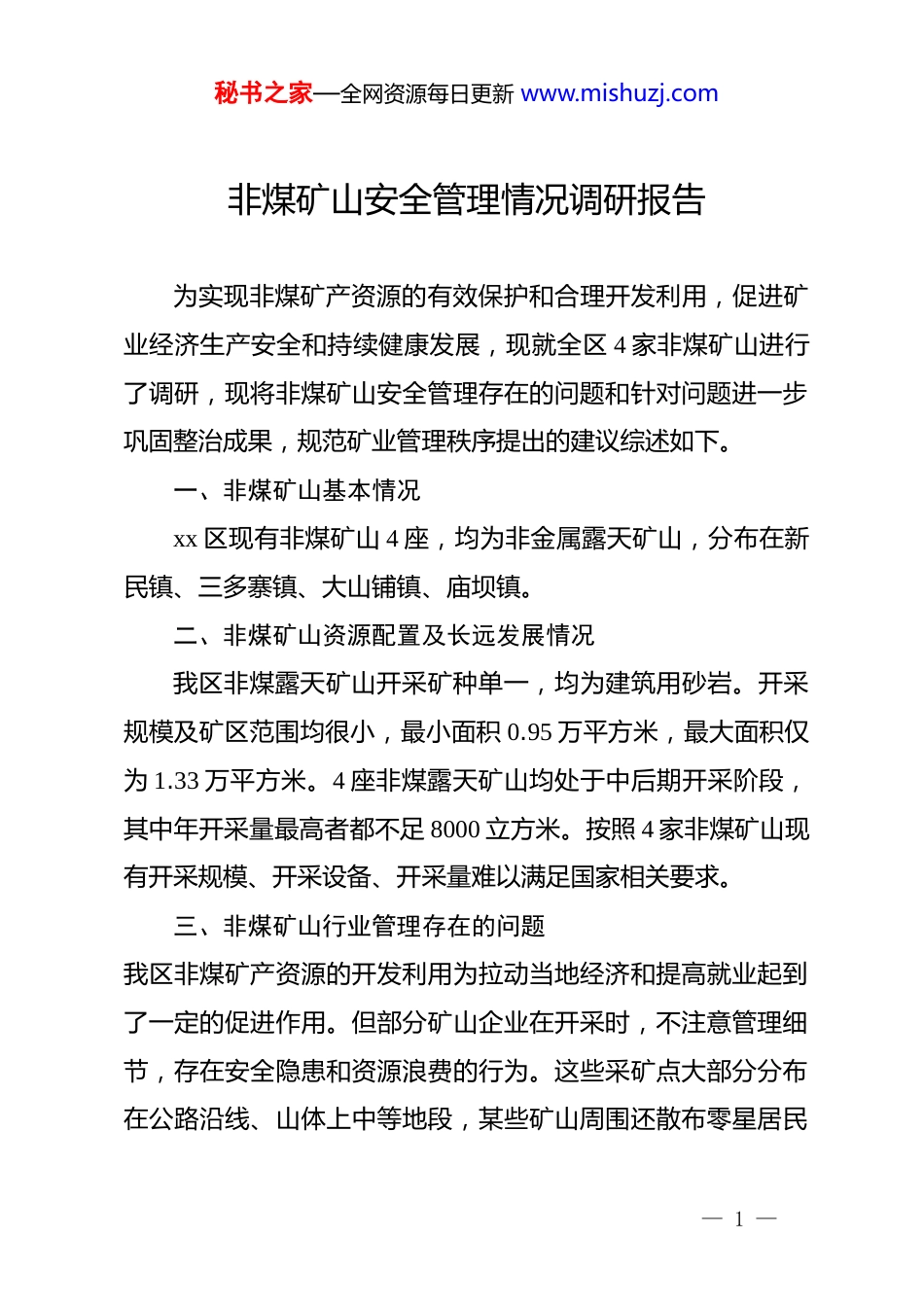 秘书之家—全网资源每日更新 www.mishuzj.com

非煤矿山安全管理情况调研报告

为实现非煤矿产资源的有效保护和合理开发利用，促进矿业经济生产安全和持续健康发展，现就全区 4 家非煤矿山进行了调研，现将非煤矿山安全管理存在的问题和针对问题进一步巩固整治成果，规范矿业管理秩序提出的建议综述如下。

一、非煤矿山基本情况

xx 区现有非煤矿山 4 座，均为非金属露天矿山，分布在新民镇、三多寨镇、大山铺镇、庙坝镇。

二、非煤矿山资源配置及长远发展情况

我区非煤露天矿山开采矿种单一，均为建筑用砂岩。开采规模及矿区范围均很小，最小面积 0.95 万平方米，最大面积仅为 1.33 万平方米。4 座非煤露天矿山均处于中后期开采阶段，其中年开采量最高者都不足 8000 立方米。按照 4 家非煤矿山现有开采规模、开采设备、开采量难以满足国家相关要求。

三、非煤矿山行业管理存在的问题

我区非煤矿产资源的开发利用为拉动当地经济和提高就业起到了一定的促进作用。但部分矿山企业在开采时，不注意管理细节，存在安全隐患和资源浪费的行为。这些采矿点大部分分布在公路沿线、山体上中等地段，某些矿山周围还散布零星居民

— 1 —